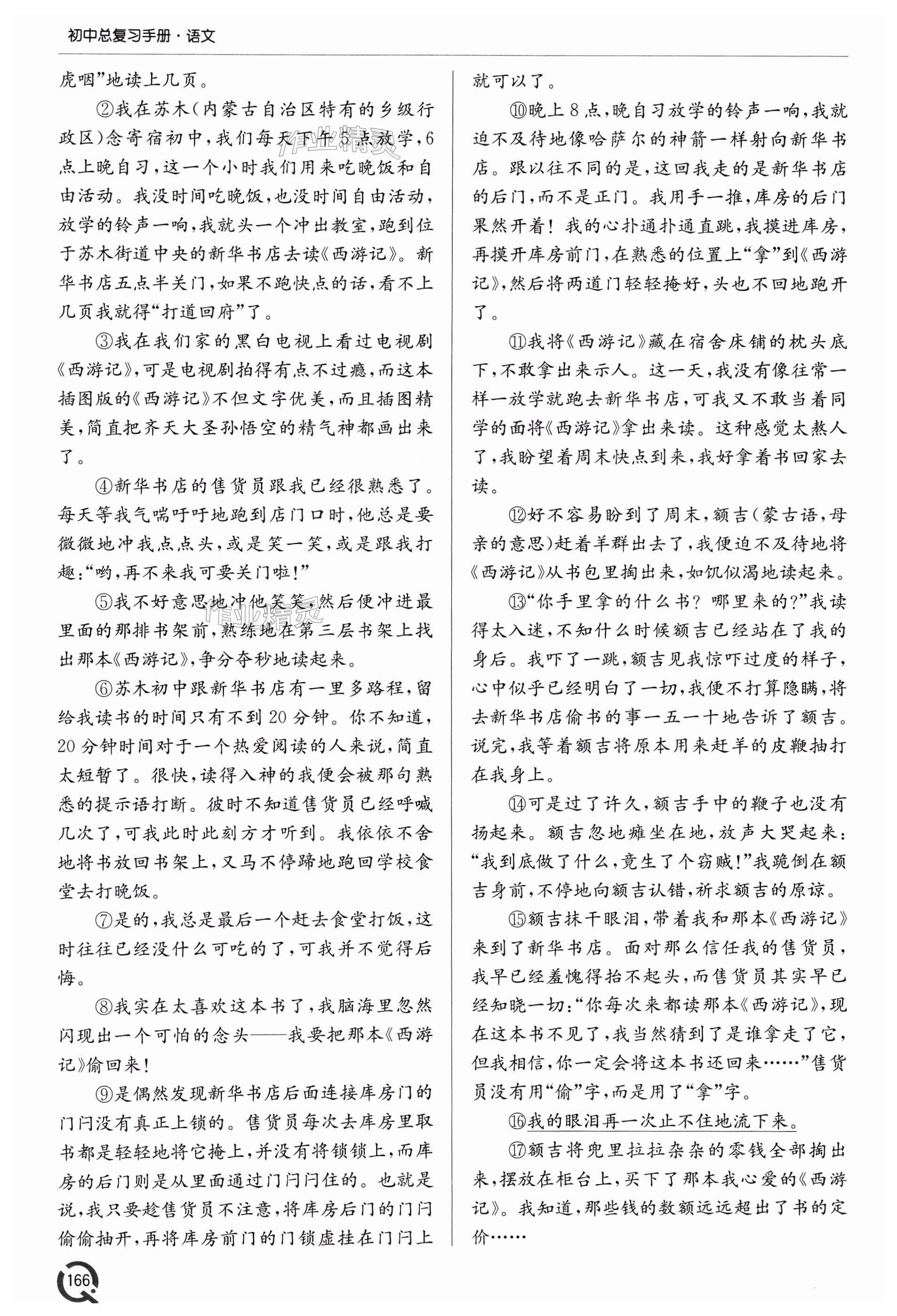 初中总复习手册·语文

虎咽”地读上几页。

②我在苏木(内蒙古自治区特有的乡级行政区)念寄宿初中,我们每天下午5点放学,6点上晚自习,这一个小时我们用来吃晚饭和自由活动。我没时间吃晚饭,也没时间自由活动,放学的铃声一响,我就头一个冲出教室,跑到位于苏木街道中央的新华书店去读《西游记》。新华书店五点半关门,如果不跑快点的话,看不上几页我就得“打道回府”了。

③我在我们家的黑白电视上看过电视剧《西游记》,可是电视剧拍得有点不过瘾,而这本插图版的《西游记》不但文字优美,而且插图精美,简直把齐天大圣孙悟空的精气神都画出来了。

④新华书店的售货员跟我已经很熟悉了。每天等我气喘吁吁地跑到店门口时,他总是要微微地冲我点点头,或是笑一笑,或是跟我打趣:“哟,再不来我可要关门啦!”

⑤我不好意思地冲他笑笑,然后便冲进最里面的那排书架前,熟练地在第三层书架上找出那本《西游记》,争分夺秒地读起来。

⑥苏木初中跟新华书店有一里多路程,留给我读书的时间只有不到20分钟。你不知道,20分钟时间对于一个热爱阅读的人来说,简直太短暂了。很快,读得入神的我便会被那句熟悉的提示语打断。彼时不知道售货员已经呼喊几次了,可我此时此刻方才听到。我依依不舍地将书放回书架上,又马不停蹄地跑回学校食堂去打晚饭。

⑦是的,我总是最后一个赶去食堂打饭,这时往往已经没什么可吃的了,可我并不觉得后悔。

⑧我实在太喜欢这本书了,我脑海里忽然闪现出一个可怕的念头——我要把那本《西游记》偷回来!

⑨是偶然发现新华书店后面连接库房门的门闩没有真正上锁的。售货员每次去库房里取书都是轻轻地将它掩上,并没有将锁锁上,而库房的后门则是从里面通过门闩闩住的。也就是说,我只要趁售货员不注意,将库房后门的门闩偷偷抽开,再将库房前门的门锁虚挂在门闩上就可以了。

⑩晚上8点,晚自习放学的铃声一响,我就迫不及待地像哈萨尔的神箭一样射向新华书店。跟以往不同的是,这回我走的是新华书店的后门,而不是正门。我用手一推,库房的后门果然开着!我的心扑通扑通直跳,我摸进库房,再摸开库房前门,在熟悉的位置上“拿”到《西游记》,然后将两道门轻轻掩好,头也不回地跑开了。

⑪我将《西游记》藏在宿舍床铺的枕头底下,不敢拿出来示人。这一天,我没有像往常一样一放学就跑去新华书店,可我又不敢当着同学的面将《西游记》拿出来读。这种感觉太熬人了,我盼望着周末快点到来,我好拿着书回家去读。

⑫好不容易盼到了周末,额吉(蒙古语,母亲的意思)赶着羊群出去了,我便迫不及待地将《西游记》从书包里掏出来,如饥似渴地读起来。

⑬“你手里拿的什么书?哪里来的?”我读得太入迷,不知什么时候额吉已经站在了我的身后。我吓了一跳,额吉见我惊吓过度的样子,心中似乎已经明白了一切,我便不打算隐瞒,将去新华书店偷书的事一五一十地告诉了额吉。说完,我等着额吉将原本用来赶羊的皮鞭抽打在我身上。

⑭可是过了许久,额吉手中的鞭子也没有扬起来。额吉忽地瘫坐在地,放声大哭起来:“我到底做了什么,竟生了个窃贼!”我跪倒在额吉身前,不停地向额吉认错,祈求额吉的原谅。

⑮额吉抹干眼泪,带着我和那本《西游记》来到了新华书店。面对那么信任我的售货员,我早已经羞愧得抬不起头,而售货员其实早已经知晓一切:“你每次来都读那本《西游记》,现在这本书不见了,我当然猜到了是谁拿走了它,但我相信,你一定会将这本书还回来……”售货员没有用“偷”字,而是用了“拿”字。

⑯我的眼泪再一次止不住地流下来。

⑰额吉将兜里拉拉杂杂的零钱全部掏出来,摆放在柜台上,买下了那本我心爱的《西游记》。我知道,那些钱的数额远远超出了书的定价……

166